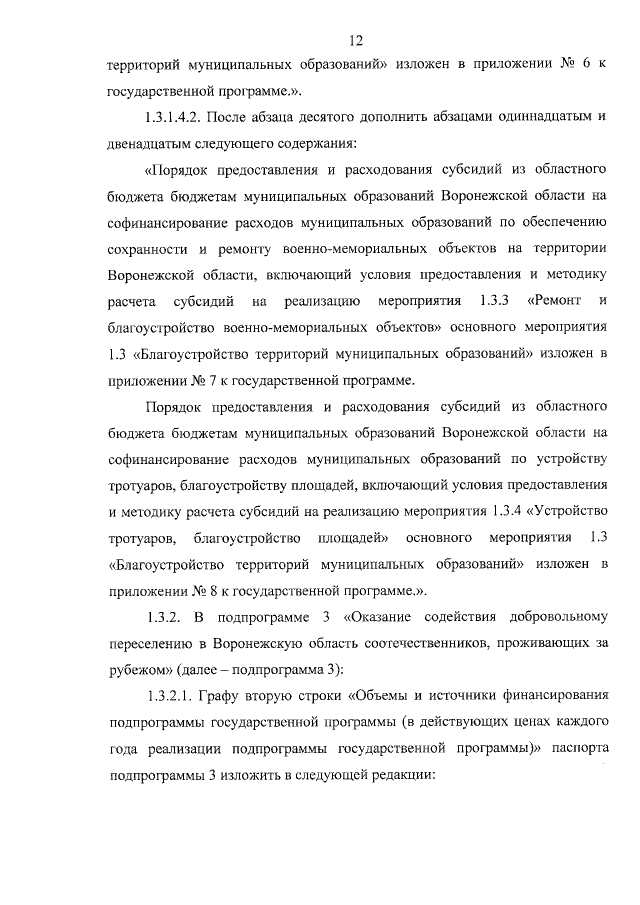 12

территорий муниципальных образований» изложен в приложении № 6 к государственной программе.».

1.3.1.4.2. После абзаца десятого дополнить абзацами одиннадцатым и двенадцатым следующего содержания:

«Порядок предоставления и расходования субсидий из областного бюджета бюджетам муниципальных образований Воронежской области на софинансирование расходов муниципальных образований по обеспечению сохранности и ремонту военно-мемориальных объектов на территории Воронежской области, включающий условия предоставления и методику расчета субсидий на реализацию мероприятия 1.3.3 «Ремонт и благоустройство военно-мемориальных объектов» основного мероприятия 1.3 «Благоустройство территорий муниципальных образований» изложен в приложении № 7 к государственной программе.

Порядок предоставления и расходования субсидий из областного бюджета бюджетам муниципальных образований Воронежской области на софинансирование расходов муниципальных образований по устройству тротуаров, благоустройству площадей, включающий условия предоставления и методику расчета субсидий на реализацию мероприятия 1.3.4 «Устройство тротуаров, благоустройство площадей» основного мероприятия 1.3 «Благоустройство территорий муниципальных образований» изложен в приложении № 8 к государственной программе.».

1.3.2. В подпрограмме 3 «Оказание содействия добровольному переселению в Воронежскую область соотечественников, проживающих за рубежом» (далее – подпрограмма 3):

1.3.2.1. Графу вторую строки «Объемы и источники финансирования подпрограммы государственной программы (в действующих ценах каждого года реализации подпрограммы государственной программы)» паспорта подпрограммы 3 изложить в следующей редакции: